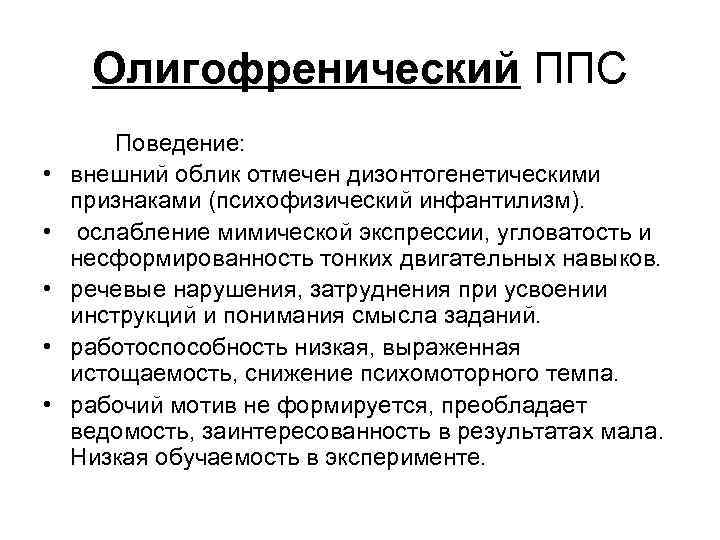 Олигофренический ППС

Поведение:

• внешний облик отмечен дизонтогенетическими признаками (психофизический инфантилизм).
• ослабление мимической экспрессии, угловатость и несформированность тонких двигательных навыков.
• речевые нарушения, затруднения при усвоении инструкций и понимания смысла заданий.
• работоспособность низкая, выраженная истощаемость, снижение психомоторного темпа.
• рабочий мотив не формируется, преобладает ведомость, заинтересованность в результатах мала. Низкая обучаемость в эксперименте.